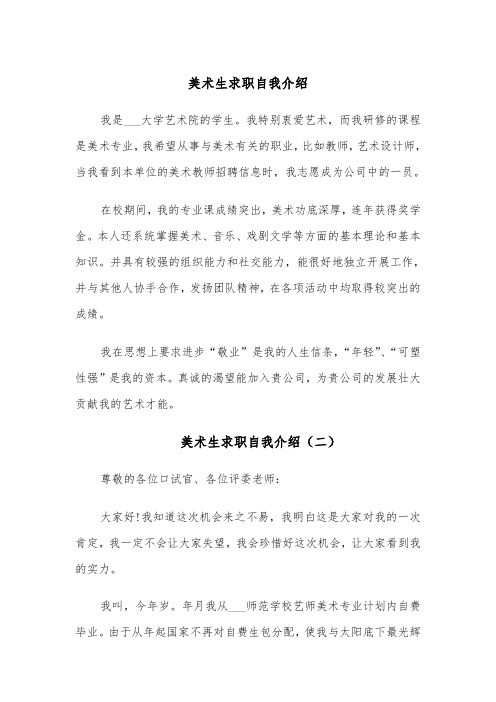 美术生求职自我介绍

我是___大学艺术院的学生。我特别衷爱艺术，而我研修的课程是美术专业，我希望从事与美术有关的职业，比如教师，艺术设计师，当我看到本单位的美术教师招聘信息时，我志愿成为公司中的一员。

在校期间，我的专业课成绩突出，美术功底深厚，连年获得奖学金。本人还系统掌握美术、音乐、戏剧文学等方面的基本理论和基本知识。并具有较强的组织能力和社交能力，能很好地独立开展工作，并与其他人协手合作，发扬团队精神，在各项活动中均取得较突出的成绩。

我在思想上要求进步“敬业”是我的人生信条，“年轻”、“可塑性强”是我的资本。真诚的渴望能加入贵公司，为贵公司的发展壮大贡献我的艺术才能。

美术生求职自我介绍（二）

尊敬的各位口试官、各位评委老师：

大家好!我知道这次机会来之不易，我明白这是大家对我的一次肯定，我一定不会让大家失望，我会珍惜好这次机会，让大家看到我的实力。

我叫，今年岁。年月我从___师范学校艺师美术专业计划内自费毕业。由于从年起国家不再对自费生包分配，使我与太阳底下最光辉